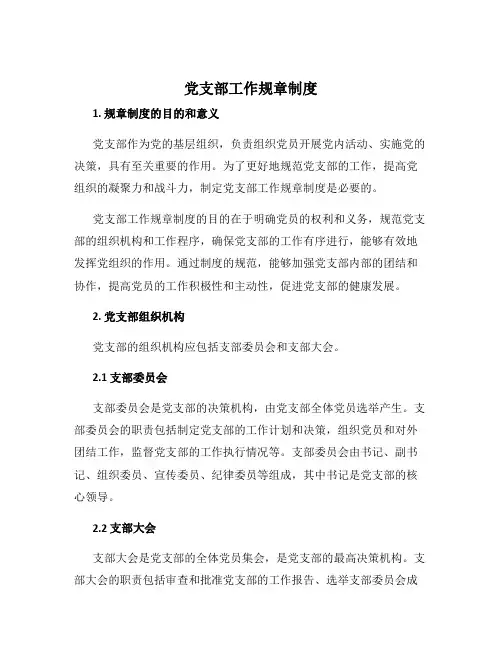 党支部工作规章制度

1. 规章制度的目的和意义

党支部作为党的基层组织，负责组织党员开展党内活动、实施党的决策，具有至关重要的作用。为了更好地规范党支部的工作，提高党组织的凝聚力和战斗力，制定党支部工作规章制度是必要的。

党支部工作规章制度的目的在于明确党员的权利和义务，规范党支部的组织机构和工作程序，确保党支部的工作有序进行，能够有效地发挥党组织的作用。通过制度的规范，能够加强党支部内部的团结和协作，提高党员的工作积极性和主动性，促进党支部的健康发展。

2. 党支部组织机构

党支部的组织机构应包括支部委员会和支部大会。

2.1 支部委员会

支部委员会是党支部的决策机构，由党支部全体党员选举产生。支部委员会的职责包括制定党支部的工作计划和决策，组织党员和对外团结工作，监督党支部的工作执行情况等。支部委员会由书记、副书记、组织委员、宣传委员、纪律委员等组成，其中书记是党支部的核心领导。

2.2 支部大会

支部大会是党支部的全体党员集会，是党支部的最高决策机构。支部大会的职责包括审查和批准党支部的工作报告、选举支部委员会成